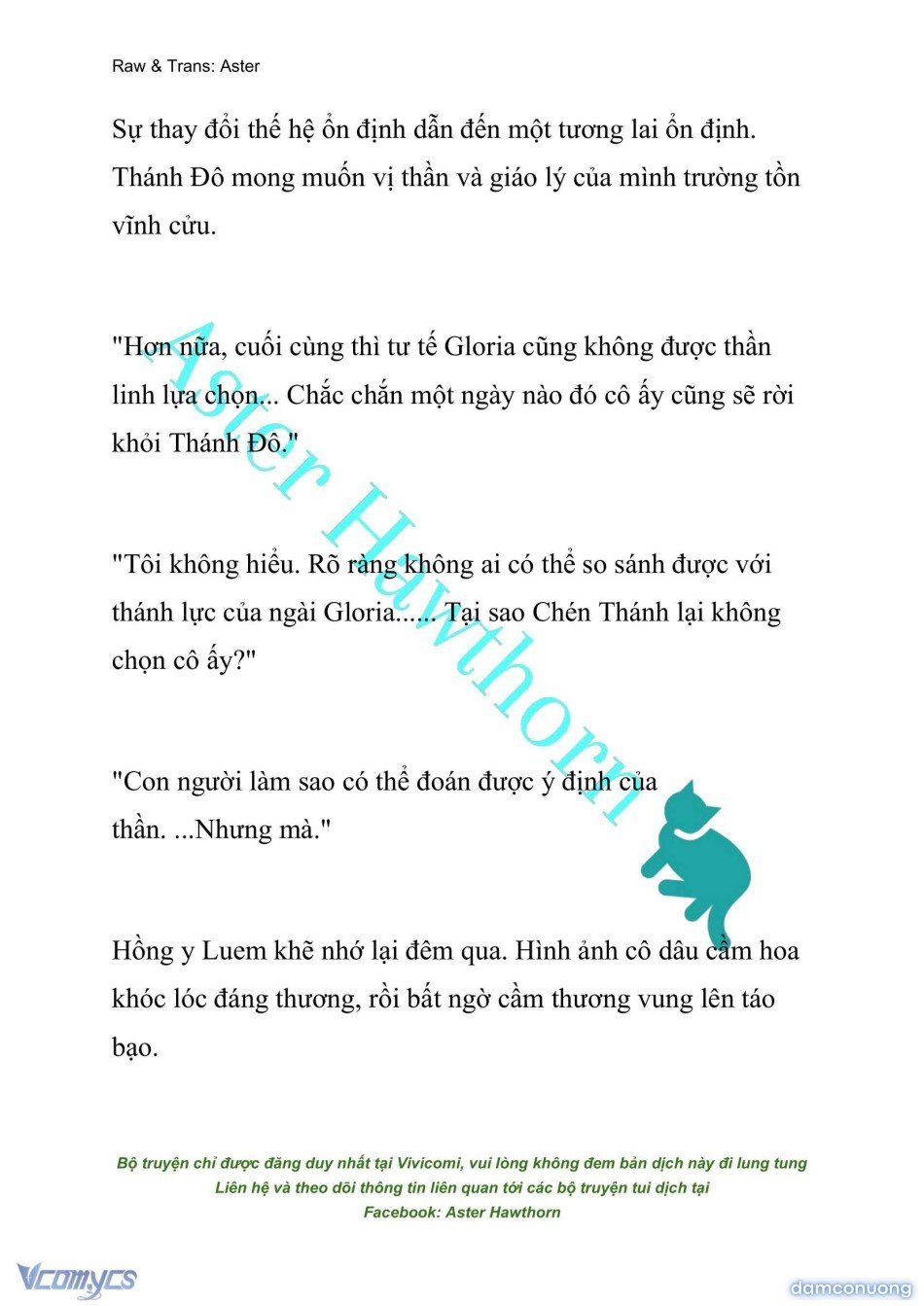 Raw & Trans: Aster

Sự thay đổi thế hệ ổn định dẫn đến một tương lai ổn định. Thánh Đô mong muốn vị thần và giáo lý của mình trường tồn vĩnh cửu.

"Hơn nữa, cuối cùng thì tư tế Gloria cũng không được thần linh lựa chọn... Chắc chắn một ngày nào đó cô ấy cũng sẽ rời khỏi Thánh Đô."

"Tôi không hiểu. Rõ ràng không ai có thể so sánh được với thánh lực của ngài Gloria...... Tại sao Chén Thánh lại không chọn cô ấy?"

"Con người làm sao có thể đoán được ý định của thần. ...Nhưng mà."

Hồng y Luem khẽ nhớ lại đêm qua. Hình ảnh cô dâu cầm hoa khóc lóc đáng thương, rồi bất ngờ cầm thương vung lên táo bạo.

Aster Hawthorn

Bộ truyện chỉ được đăng duy nhất tại Vivicomi, vui lòng không đem bản dịch này đi lung tung
Liên hệ và theo dõi thông tin liên quan tới các bộ truyện tui dịch tại
Facebook: Aster Hawthorn

Vcomycs

damconuong